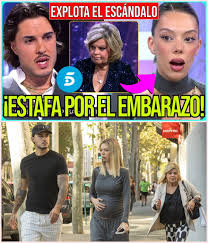 EXPLOTA EL ESCÁNDALO

¡ESTAFA POR EL EMBARAZO!